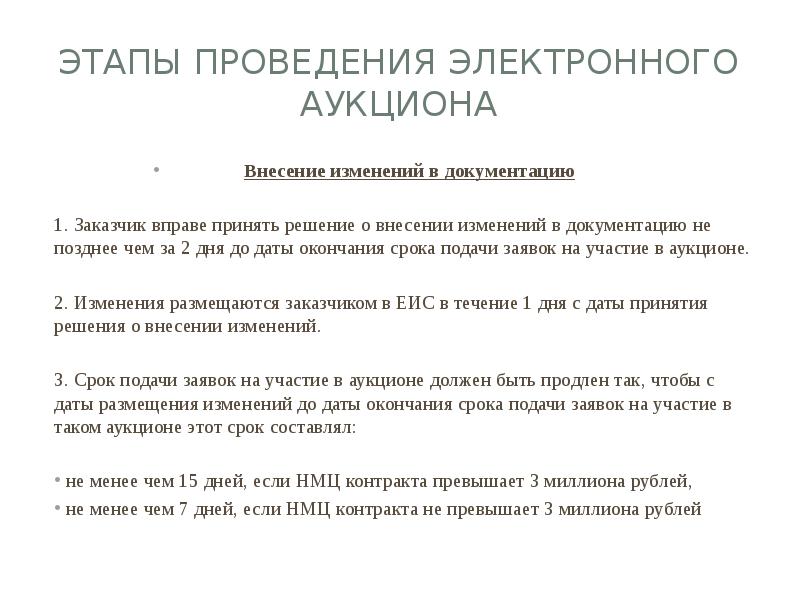 ЭТАПЫ ПРОВЕДЕНИЯ ЭЛЕКТРОННОГО АУКЦИОНА

• Внесение изменений в документацию

1. Заказчик вправе принять решение о внесении изменений в документацию не позднее чем за 2 дня до даты окончания срока подачи заявок на участие в аукционе.

2. Изменения размещаются заказчиком в ЕИС в течение 1 дня с даты принятия решения о внесении изменений.

3. Срок подачи заявок на участие в аукционе должен быть продлен так, чтобы с даты размещения изменений до даты окончания срока подачи заявок на участие в таком аукционе этот срок составлял:

• не менее чем 15 дней, если НМЦ контракта превышает 3 миллиона рублей,
• не менее чем 7 дней, если НМЦ контракта не превышает 3 миллиона рублей